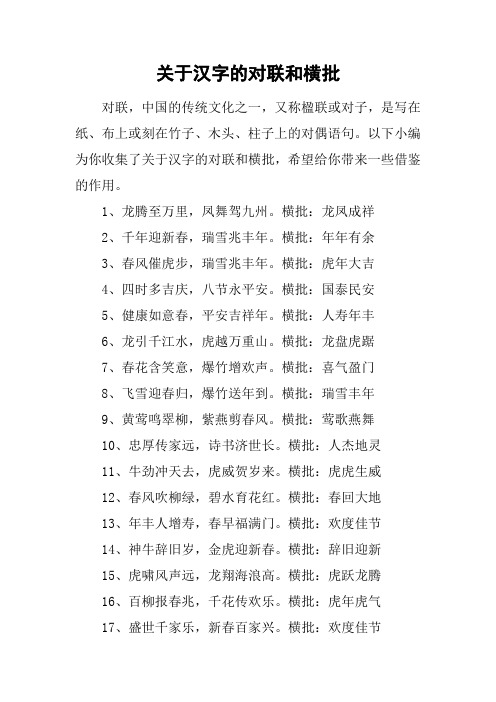 关于汉字的对联和横批

对联，中国的传统文化之一，又称楹联或对子，是写在纸、布上或刻在竹子、木头、柱子上的对偶语句。以下小编为你收集了关于汉字的对联和横批，希望给你带来一些借鉴的作用。

1、龙腾至万里，凤舞驾九州。横批：龙凤成祥

2、千年迎新春，瑞雪兆丰年。横批：年年有余

3、春风催虎步，瑞雪兆丰年。横批：虎年大吉

4、四时多吉庆，八节永平安。横批：国泰民安

5、健康如意春，平安吉祥年。横批：人寿年丰

6、龙引千江水，虎越万重山。横批：龙盘虎踞

7、春花含笑意，爆竹增欢声。横批：喜气盈门

8、飞雪迎春归，爆竹送年到。横批：瑞雪丰年

9、黄莺鸣翠柳，紫燕剪春风。横批：莺歌燕舞

10、忠厚传家远，诗书济世长。横批：人杰地灵

11、牛劲冲天去，虎威贺岁来。横批：虎虎生威

12、春风吹柳绿，碧水育花红。横批：春回大地

13、年丰人增寿，春早福满门。横批：欢度佳节

14、神牛辞旧岁，金虎迎新春。横批：辞旧迎新

15、虎啸风声远，龙翔海浪高。横批：虎跃龙腾

16、百柳报春兆，千花传欢乐。横批：虎年虎气

17、盛世千家乐，新春百家兴。横批：欢度佳节